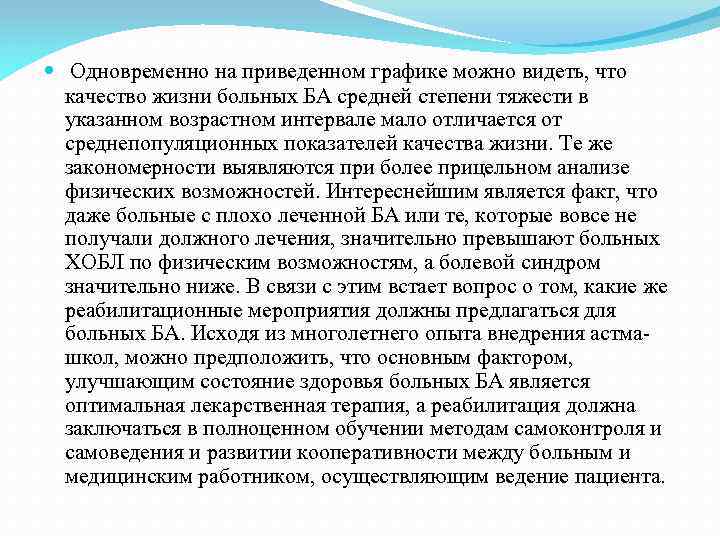 Одновременно на приведенном графике можно видеть, что качество жизни больных БА средней степени тяжести в указанном возрастном интервале мало отличается от среднепопуляционных показателей качества жизни. Те же закономерности выявляются при более прицельном анализе физических возможностей. Интереснейшим является факт, что даже больные с плохо леченной БА или те, которые вовсе не получали должного лечения, значительно превышают больных ХОБЛ по физическим возможностям, а болевой синдром значительно ниже. В связи с этим встает вопрос о том, какие же реабилитационные мероприятия должны предлагаться для больных БА. Исходя из многолетнего опыта внедрения астма-школ, можно предположить, что основным фактором, улучшающим состояние здоровья больных БА является оптимальная лекарственная терапия, а реабилитация должна заключаться в полноценном обучении методам самоконтроля и самоведения и развитии кооперативности между больным и медицинским работником, осуществляющим ведение пациента.